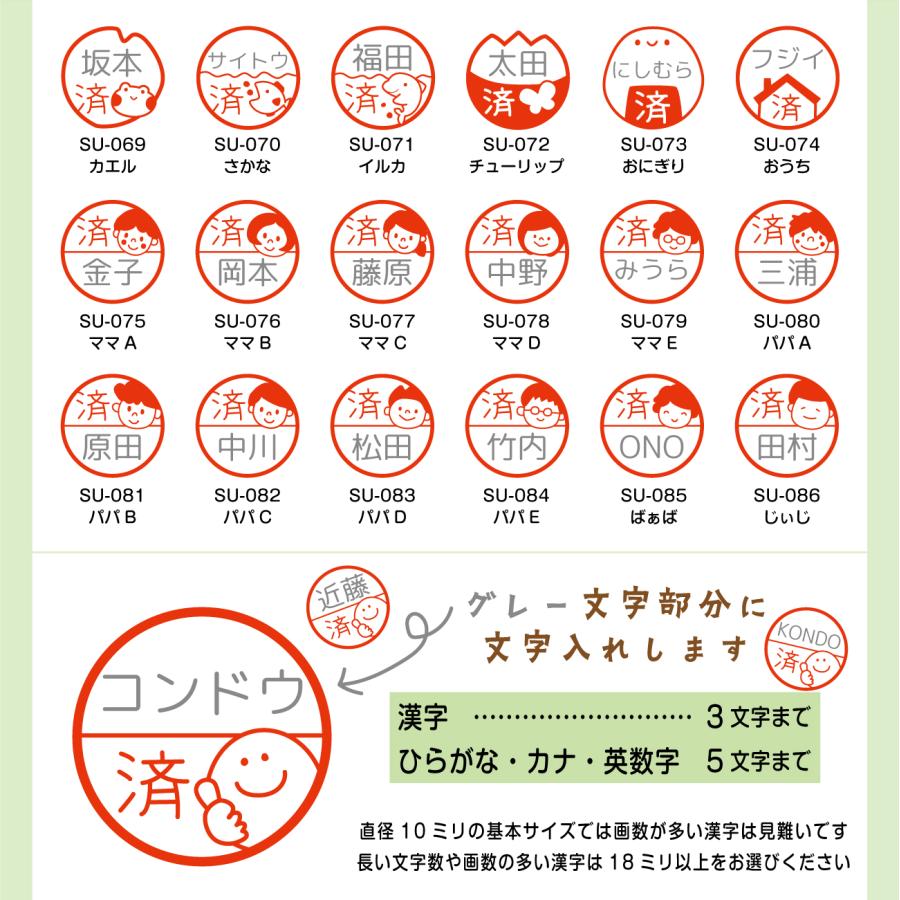 坂本
済
SU-069
カエル

サイトウ
済
SU-070
さかな

福田
済
SU-071
イルカ

太田
済
SU-072
チューリップ

にしむら
済
SU-073
おにぎり

フジイ
済
SU-074
おうち

済
金子
SU-075
ママA

済
岡本
SU-076
ママB

済
藤原
SU-077
ママC

済
中野
SU-078
ママD

済
みうら
SU-079
ママE

済
三浦
SU-080
パパA

済
原田
SU-081
パパB

済
中川
SU-082
パパC

済
松田
SU-083
パパD

済
竹内
SU-084
パパE

済
ONO
SU-085
ばぁば

済
田村
SU-086
じぃじ

近藤
済

グレー文字部分に
文字入れします

KONDO
済

コンドウ
済

漢字 3文字まで
ひらがな・カナ・英数字 5文字まで

直径10ミリの基本サイズでは画数が多い漢字は見難いです
長い文字数や画数の多い漢字は18ミリ以上をお選びください